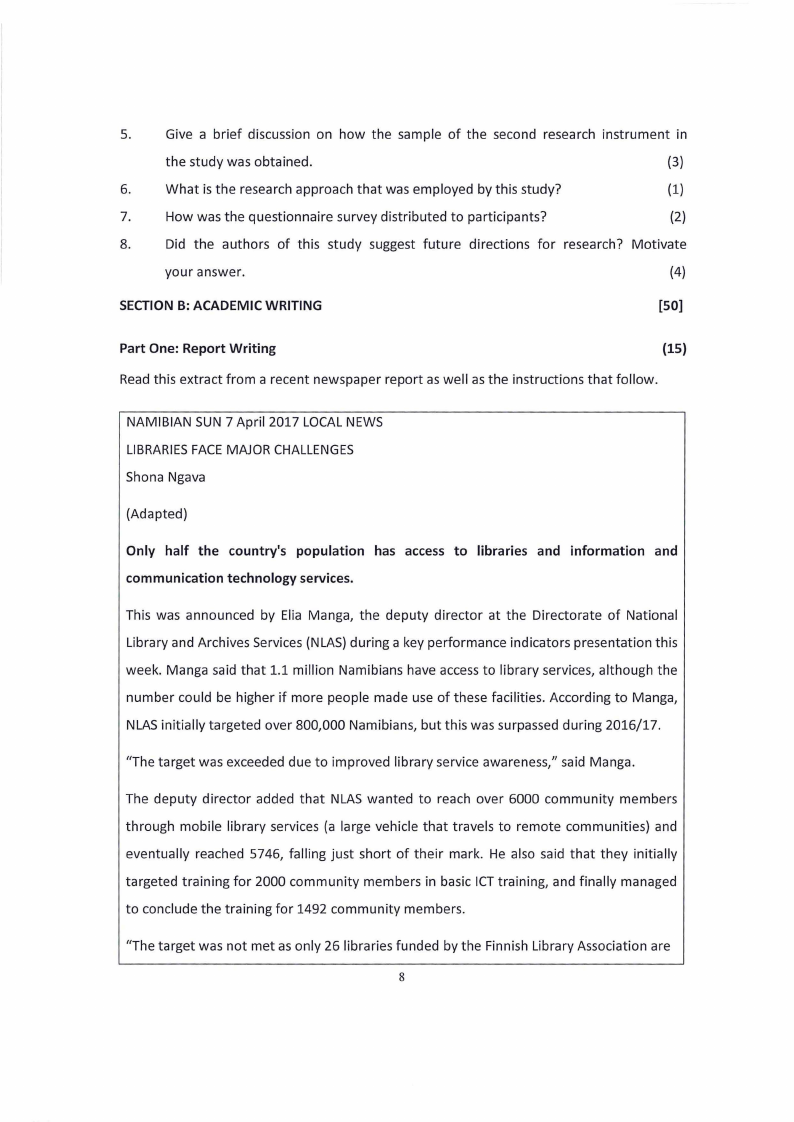 5. Give a brief discussion on how the sample of the second research instrument in the study was obtained. (3)

6. What is the research approach that was employed by this study? (1)

7. How was the questionnaire survey distributed to participants? (2)

8. Did the authors of this study suggest future directions for research? Motivate your answer. (4)

SECTION B: ACADEMIC WRITING [50]

Part One: Report Writing (15)

Read this extract from a recent newspaper report as well as the instructions that follow.

NAMIBIAN SUN 7 April 2017 LOCAL NEWS

LIBRARIES FACE MAJOR CHALLENGES

Shona Ngava

(Adapted)

Only half the country's population has access to libraries and information and communication technology services.

This was announced by Elia Manga, the deputy director at the Directorate of National Library and Archives Services (NLAS) during a key performance indicators presentation this week. Manga said that 1.1 million Namibians have access to library services, although the number could be higher if more people made use of these facilities. According to Manga, NLAS initially targeted over 800,000 Namibians, but this was surpassed during 2016/17.

"The target was exceeded due to improved library service awareness," said Manga.

The deputy director added that NLAS wanted to reach over 6000 community members through mobile library services (a large vehicle that travels to remote communities) and eventually reached 5746, falling just short of their mark. He also said that they initially targeted training for 2000 community members in basic ICT training, and finally managed to conclude the training for 1492 community members.

"The target was not met as only 26 libraries funded by the Finnish Library Association are

8